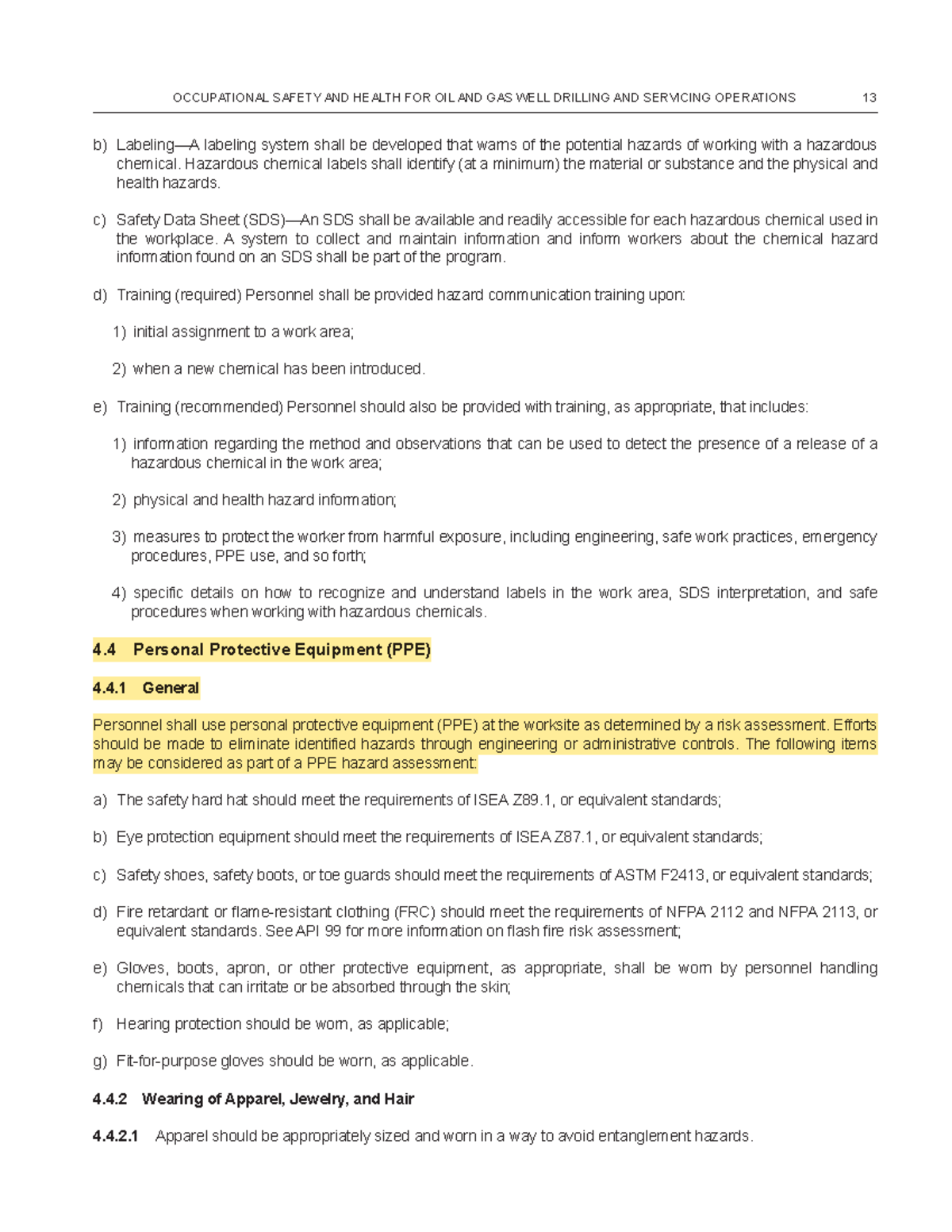 OCCUPATIONAL SAFETY AND HEALTH FOR OIL AND GAS WELL DRILLING AND SERVICING OPERATIONS 13

b) Labeling—A labeling system shall be developed that warns of the potential hazards of working with a hazardous chemical. Hazardous chemical labels shall identify (at a minimum) the material or substance and the physical and health hazards.

c) Safety Data Sheet (SDS)—An SDS shall be available and readily accessible for each hazardous chemical used in the workplace. A system to collect and maintain information and inform workers about the chemical hazard information found on an SDS shall be part of the program.

d) Training (required) Personnel shall be provided hazard communication training upon:

1) initial assignment to a work area;

2) when a new chemical has been introduced.

e) Training (recommended) Personnel should also be provided with training, as appropriate, that includes:

1) information regarding the method and observations that can be used to detect the presence of a release of a hazardous chemical in the work area;

2) physical and health hazard information;

3) measures to protect the worker from harmful exposure, including engineering, safe work practices, emergency procedures, PPE use, and so forth;

4) specific details on how to recognize and understand labels in the work area, SDS interpretation, and safe procedures when working with hazardous chemicals.

4.4 Personal Protective Equipment (PPE)

4.4.1 General

Personnel shall use personal protective equipment (PPE) at the worksite as determined by a risk assessment. Efforts should be made to eliminate identified hazards through engineering or administrative controls. The following items may be considered as part of a PPE hazard assessment:

a) The safety hard hat should meet the requirements of ISEA Z89.1, or equivalent standards;

b) Eye protection equipment should meet the requirements of ISEA Z87.1, or equivalent standards;

c) Safety shoes, safety boots, or toe guards should meet the requirements of ASTM F2413, or equivalent standards;

d) Fire retardant or flame-resistant clothing (FRC) should meet the requirements of NFPA 2112 and NFPA 2113, or equivalent standards. See API 99 for more information on flash fire risk assessment;

e) Gloves, boots, apron, or other protective equipment, as appropriate, shall be worn by personnel handling chemicals that can irritate or be absorbed through the skin;

f) Hearing protection should be worn, as applicable;

g) Fit-for-purpose gloves should be worn, as applicable.

4.4.2 Wearing of Apparel, Jewelry, and Hair

4.4.2.1 Apparel should be appropriately sized and worn in a way to avoid entanglement hazards.